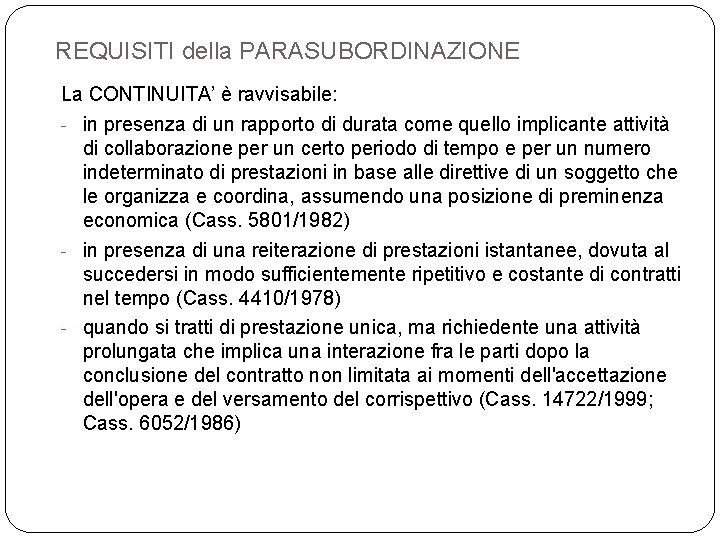 REQUISITI della PARASUBORDINAZIONE

La CONTINUITA' è ravvisabile:

- in presenza di un rapporto di durata come quello implicante attività di collaborazione per un certo periodo di tempo e per un numero indeterminato di prestazioni in base alle direttive di un soggetto che le organizza e coordina, assumendo una posizione di preminenza economica (Cass. 5801/1982)
- in presenza di una reiterazione di prestazioni istantanee, dovuta al succedersi in modo sufficientemente ripetitivo e costante di contratti nel tempo (Cass. 4410/1978)
- quando si tratti di prestazione unica, ma richiedente una attività prolungata che implica una interazione fra le parti dopo la conclusione del contratto non limitata ai momenti dell'accettazione dell'opera e del versamento del corrispettivo (Cass. 14722/1999; Cass. 6052/1986)